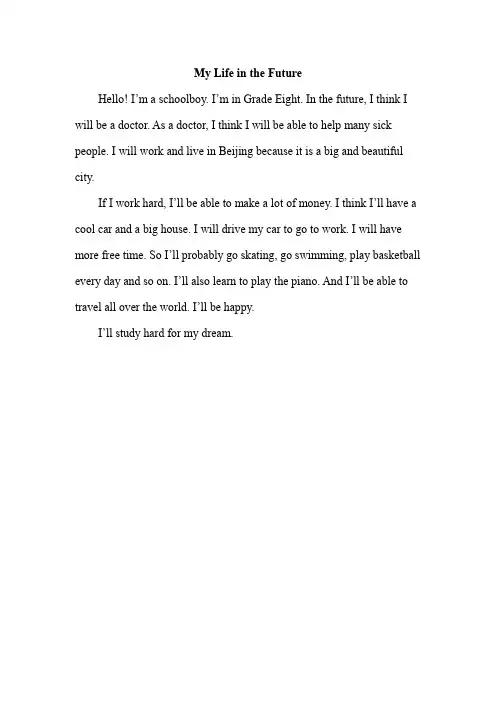 My Life in the Future

Hello! I'm a schoolboy. I'm in Grade Eight. In the future, I think I will be a doctor. As a doctor, I think I will be able to help many sick people. I will work and live in Beijing because it is a big and beautiful city.

If I work hard, I'll be able to make a lot of money. I think I'll have a cool car and a big house. I will drive my car to go to work. I will have more free time. So I'll probably go skating, go swimming, play basketball every day and so on. I'll also learn to play the piano. And I'll be able to travel all over the world. I'll be happy.

I'll study hard for my dream.